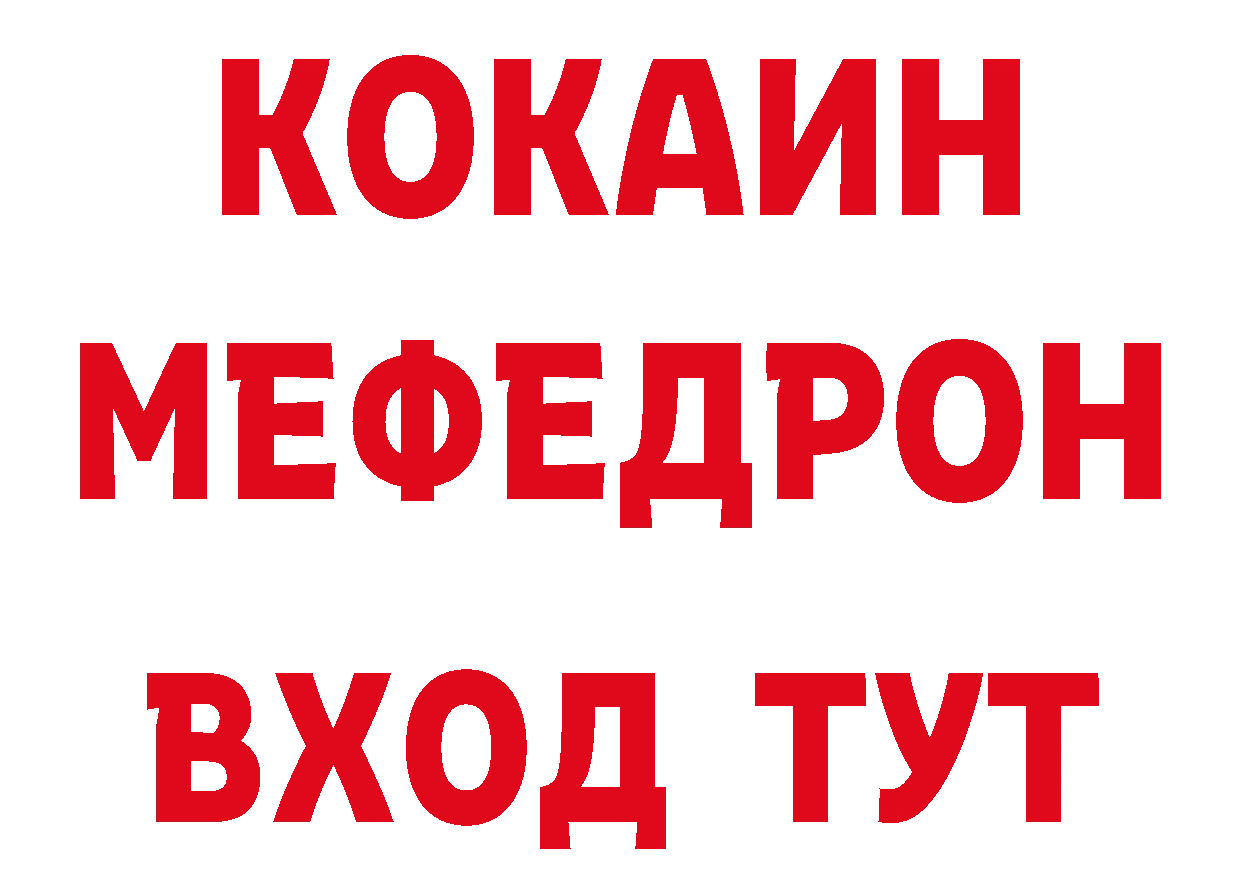 КОКАИН
МЕФЕДРОН
ВХОД ТУТ